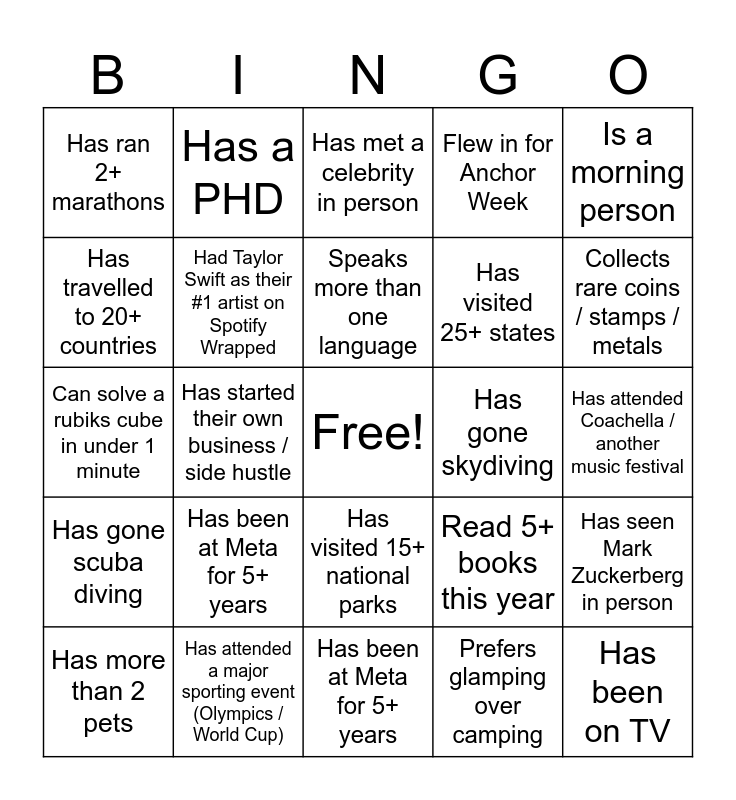 | B | I | N | G | O |
|---|---|---|---|---|
| Has ran 2+ marathons | Has a PHD | Has met a celebrity in person | Flew in for Anchor Week | Is a morning person |
| Has travelled to 20+ countries | Had Taylor Swift as their #1 artist on Spotify Wrapped | Speaks more than one language | Has visited 25+ states | Collects rare coins / stamps / metals |
| Can solve a rubiks cube in under 1 minute | Has started their own business / side hustle | Free! | Has gone skydiving | Has attended Coachella / another music festival |
| Has gone scuba diving | Has been at Meta for 5+ years | Has visited 15+ national parks | Read 5+ books this year | Has seen Mark Zuckerberg in person |
| Has more than 2 pets | Has attended a major sporting event (Olympics / World Cup) | Has been at Meta for 5+ years | Prefers glamping over camping | Has been on TV |